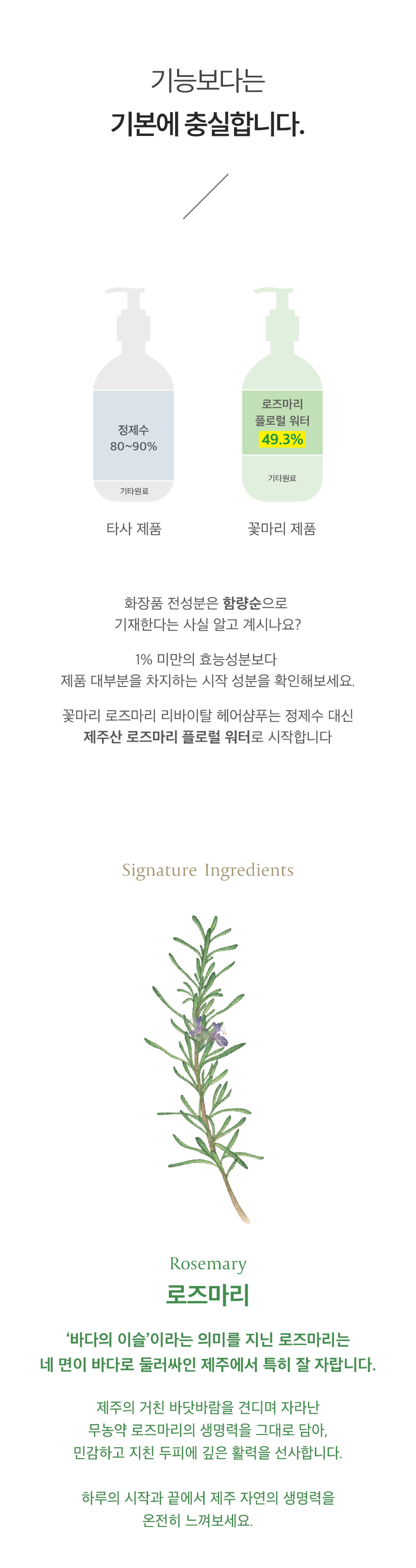 기능보다는
기본에 충실합니다.

정제수
80~90%

기타원료

타사 제품

로즈마리
플로럴 워터
49.3%

기타원료

꽃마리 제품

화장품 전성분은 함량순으로
기재한다는 사실 알고 계시나요?

1% 미만의 효능성분보다
제품 대부분을 차지하는 시작 성분을 확인해보세요.

꽃마리 로즈마리 리바이탈 헤어샴푸는 정제수 대신
제주산 로즈마리 플로럴 워터로 시작합니다

Signature Ingredients

Rosemary
로즈마리

'바다의 이슬'이라는 의미를 지닌 로즈마리는
네 면이 바다로 둘러싸인 제주에서 특히 잘 자랍니다.

제주의 거친 바닷바람을 견디며 자라난
무농약 로즈마리의 생명력을 그대로 담아,
민감하고 지친 두피에 깊은 활력을 선사합니다.

하루의 시작과 끝에서 제주 자연의 생명력을
온전히 느껴보세요.